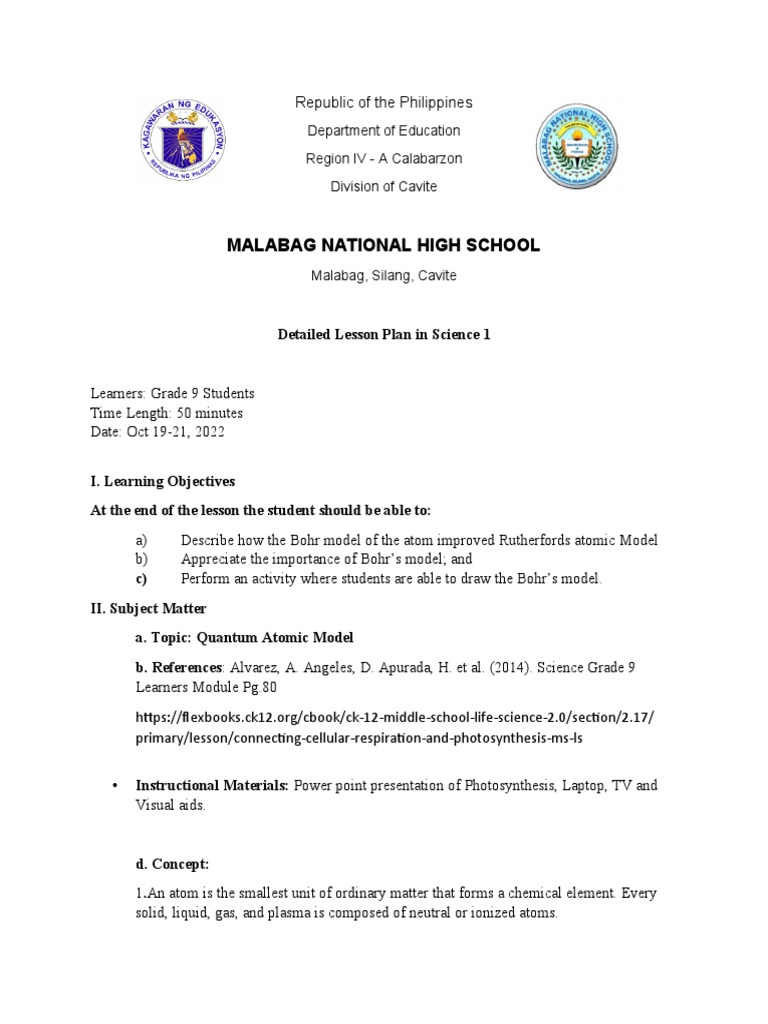 KAGAWARAN NG EDUKASYON
REPUBLIKA NG PILIPINAS

Republic of the Philippines
Department of Education
Region IV - A Calabarzon
Division of Cavite

MALABAG NATIONAL HIGH SCHOOL

MALABAG NATIONAL HIGH SCHOOL
Malabag, Silang, Cavite

Detailed Lesson Plan in Science 1

Learners: Grade 9 Students
Time Length: 50 minutes
Date: Oct 19-21, 2022

I. Learning Objectives

At the end of the lesson the student should be able to:

a) Describe how the Bohr model of the atom improved Rutherfords atomic Model
b) Appreciate the importance of Bohr's model; and
c) Perform an activity where students are able to draw the Bohr's model.

II. Subject Matter

a. Topic: Quantum Atomic Model

b. References: Alvarez, A. Angeles, D. Apurada, H. et al. (2014). Science Grade 9 Learners Module Pg.80

https://flexbooks.ck12.org/cbook/ck-12-middle-school-life-science-2.0/section/2.17/primary/lesson/connecting-cellular-respiration-and-photosynthesis-ms-ls

• Instructional Materials: Power point presentation of Photosynthesis, Laptop, TV and Visual aids.

d. Concept:

1.An atom is the smallest unit of ordinary matter that forms a chemical element. Every solid, liquid, gas, and plasma is composed of neutral or ionized atoms.